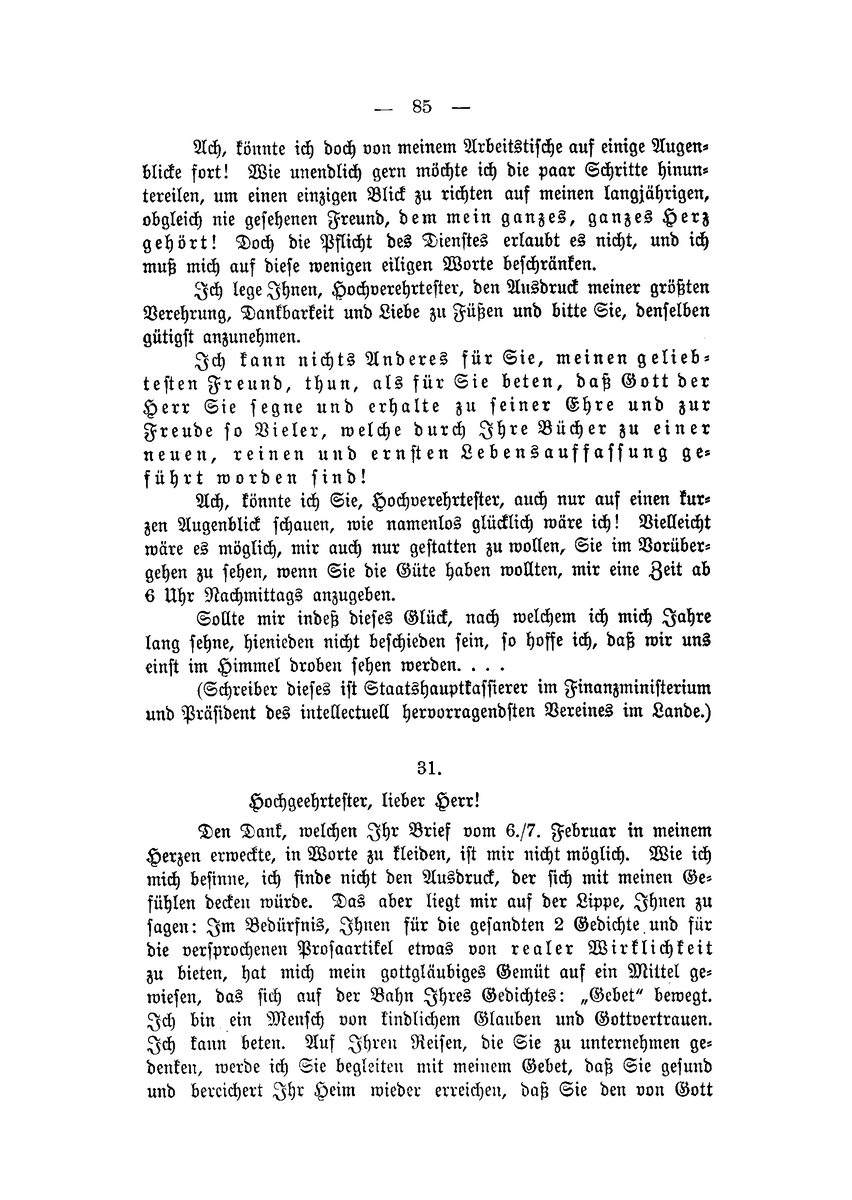 — 85 —

Ach, könnte ich doch von meinem Arbeitstische auf einige Augenblicke fort! Wie unendlich gern möchte ich die paar Schritte hinuntereilen, um einen einzigen Blick zu richten auf meinen langjährigen, obgleich nie gesehenen Freund, dem mein ganzes, ganzes Herz gehört! Doch die Pflicht des Dienstes erlaubt es nicht, und ich muß mich auf diese wenigen eiligen Worte beschränken.

Ich lege Ihnen, Hochverehrtester, den Ausdruck meiner größten Verehrung, Dankbarkeit und Liebe zu Füßen und bitte Sie, denselben gütigst anzunehmen.

Ich kann nichts Anderes für Sie, meinen geliebtesten Freund, thun, als für Sie beten, daß Gott der Herr Sie segne und erhalte zu seiner Ehre und zur Freude so Vieler, welche durch Ihre Bücher zu einer neuen, reinen und ernsten Lebensauffassung geführt worden sind!

Ach, könnte ich Sie, Hochverehrtester, auch nur auf einen kurzen Augenblick schauen, wie namenlos glücklich wäre ich! Vielleicht wäre es möglich, mir auch nur gestatten zu wollen, Sie im Vorübergehen zu sehen, wenn Sie die Güte haben wollten, mir eine Zeit ab 6 Uhr Nachmittags anzugeben.

Sollte mir indeß dieses Glück, nach welchem ich mich Jahre lang sehne, hienieden nicht beschieden sein, so hoffe ich, daß wir uns einst im Himmel droben sehen werden. . . .

(Schreiber dieses ist Staatshauptkassierer im Finanzministerium und Präsident des intellectuell hervorragendsten Vereines im Lande.)

31.

Hochgeehrtester, lieber Herr!

Den Dank, welchen Ihr Brief vom 6./7. Februar in meinem Herzen erweckte, in Worte zu kleiden, ist mir nicht möglich. Wie ich mich besinne, ich finde nicht den Ausdruck, der sich mit meinen Gefühlen decken würde. Das aber liegt mir auf der Lippe, Ihnen zu sagen: Im Bedürfnis, Ihnen für die gesandten 2 Gedichte und für die versprochenen Prosaartikel etwas von realer Wirklichkeit zu bieten, hat mich mein gottgläubiges Gemüt auf ein Mittel gewiesen, das sich auf der Bahn Ihres Gedichtes: „Gebet“ bewegt. Ich bin ein Mensch von kindlichem Glauben und Gottvertrauen. Ich kann beten. Auf Ihren Reisen, die Sie zu unternehmen gedenken, werde ich Sie begleiten mit meinem Gebet, daß Sie gesund und bereichert Ihr Heim wieder erreichen, daß Sie den von Gott